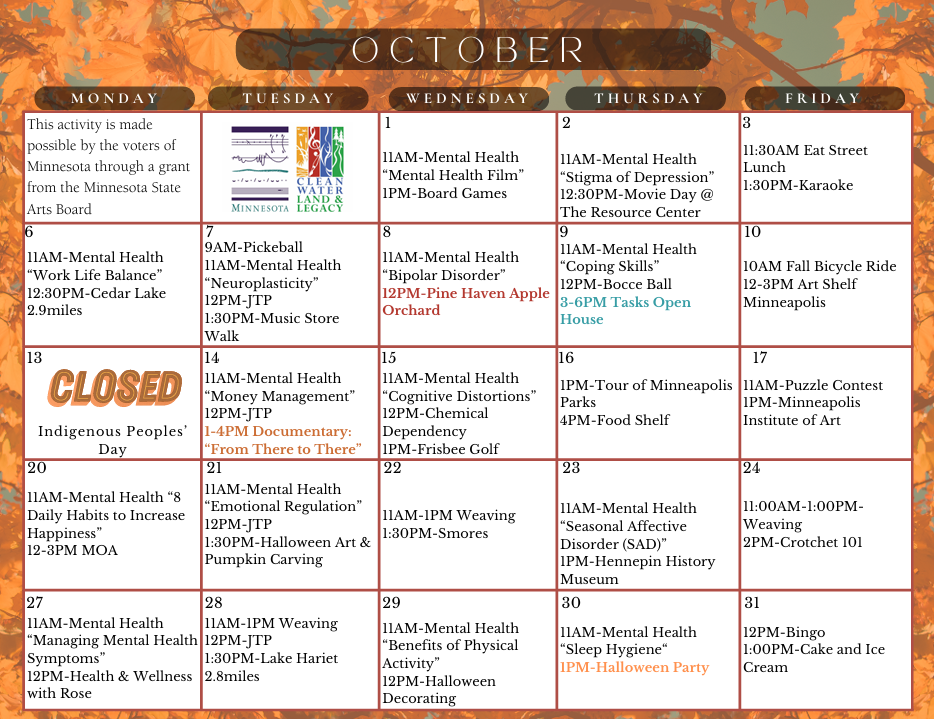 OCTOBER

| MONDAY | TUESDAY | WEDNESDAY | THURSDAY | FRIDAY |
|---|---|---|---|---|
| This activity is made possible by the voters of Minnesota through a grant from the Minnesota State Arts Board | MINNESOTA CLEAN WATER LAND & LEGACY | 1 11AM-Mental Health "Mental Health Film" 1PM-Board Games | 2 11AM-Mental Health "Stigma of Depression" 12:30PM-Movie Day @ The Resource Center | 3 11:30AM Eat Street Lunch 1:30PM-Karaoke |
| 6 11AM-Mental Health "Work Life Balance" 12:30PM-Cedar Lake 2.9miles | 7 9AM-Pickeball 11AM-Mental Health "Neuroplasticity" 12PM-JTP 1:30PM-Music Store Walk | 8 11AM-Mental Health "Bipolar Disorder" 12PM-Pine Haven Apple Orchard | 9 11AM-Mental Health "Coping Skills" 12PM-Bocce Ball 3-6PM Tasks Open House | 10 10AM Fall Bicycle Ride 12-3PM Art Shelf Minneapolis |
| 13 CLOSED Indigenous Peoples' Day | 14 11AM-Mental Health "Money Management" 12PM-JTP 1-4PM Documentary: "From There to There" | 15 11AM-Mental Health "Cognitive Distortions" 12PM-Chemical Dependency 1PM-Frisbee Golf | 16 1PM-Tour of Minneapolis Parks 4PM-Food Shelf | 17 11AM-Puzzle Contest 1PM-Minneapolis Institute of Art |
| 20 11AM-Mental Health "8 Daily Habits to Increase Happiness" 12-3PM MOA | 21 11AM-Mental Health "Emotional Regulation" 12PM-JTP 1:30PM-Halloween Art & Pumpkin Carving | 22 11AM-1PM Weaving 1:30PM-Smores | 23 11AM-Mental Health "Seasonal Affective Disorder (SAD)" 1PM-Hennepin History Museum | 24 11:00AM-1:00PM-Weaving 2PM-Crotchet 101 |
| 27 11AM-Mental Health "Managing Mental Health Symptoms" 12PM-Health & Wellness with Rose | 28 11AM-1PM Weaving 12PM-JTP 1:30PM-Lake Hariet 2.8miles | 29 11AM-Mental Health "Benefits of Physical Activity" 12PM-Halloween Decorating | 30 11AM-Mental Health "Sleep Hygiene" 1PM-Halloween Party | 31 12PM-Bingo 1:00PM-Cake and Ice Cream |